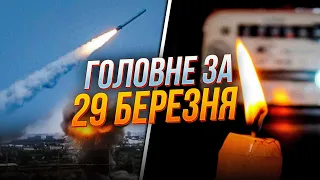 ГОЛОВНЕ ЗА
29 БЕРЕЗНЯ